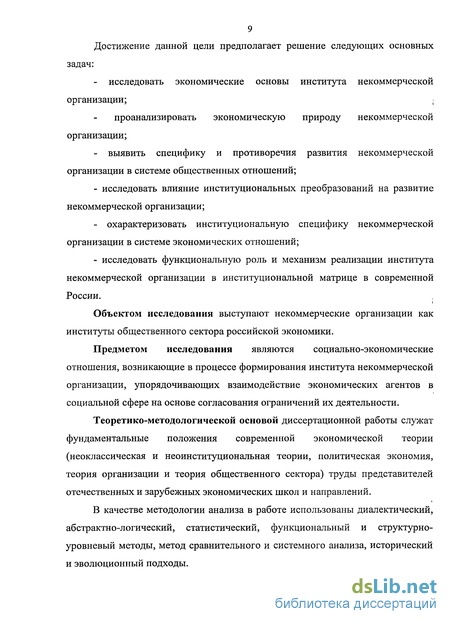 9

Достижение данной цели предполагает решение следующих основных задач:

- исследовать экономические основы института некоммерческой организации;

- проанализировать экономическую природу некоммерческой организации;

- выявить специфику и противоречия развития некоммерческой организации в системе общественных отношений;

- исследовать влияние институциональных преобразований на развитие некоммерческой организации;

- охарактеризовать институциональную специфику некоммерческой организации в системе экономических отношений;

- исследовать функциональную роль и механизм реализации института некоммерческой организации в институциональной матрице в современной России.

Объектом исследования выступают некоммерческие организации как институты общественного сектора российской экономики.

Предметом исследования являются социально-экономические отношения, возникающие в процессе формирования института некоммерческой организации, упорядочивающих взаимодействие экономических агентов в социальной сфере на основе согласования ограничений их деятельности.

Теоретико-методологической основой диссертационной работы служат фундаментальные положения современной экономической теории (неоклассическая и неоинституциональная теории, политическая экономия, теория организации и теория общественного сектора) труды представителей отечественных и зарубежных экономических школ и направлений.

В качестве методологии анализа в работе использованы диалектический, абстрактно-логический, статистический, функциональный и структурно-уровневый методы, метод сравнительного и системного анализа, исторический и эволюционный подходы.

dsLib.net
библиотека диссертаций